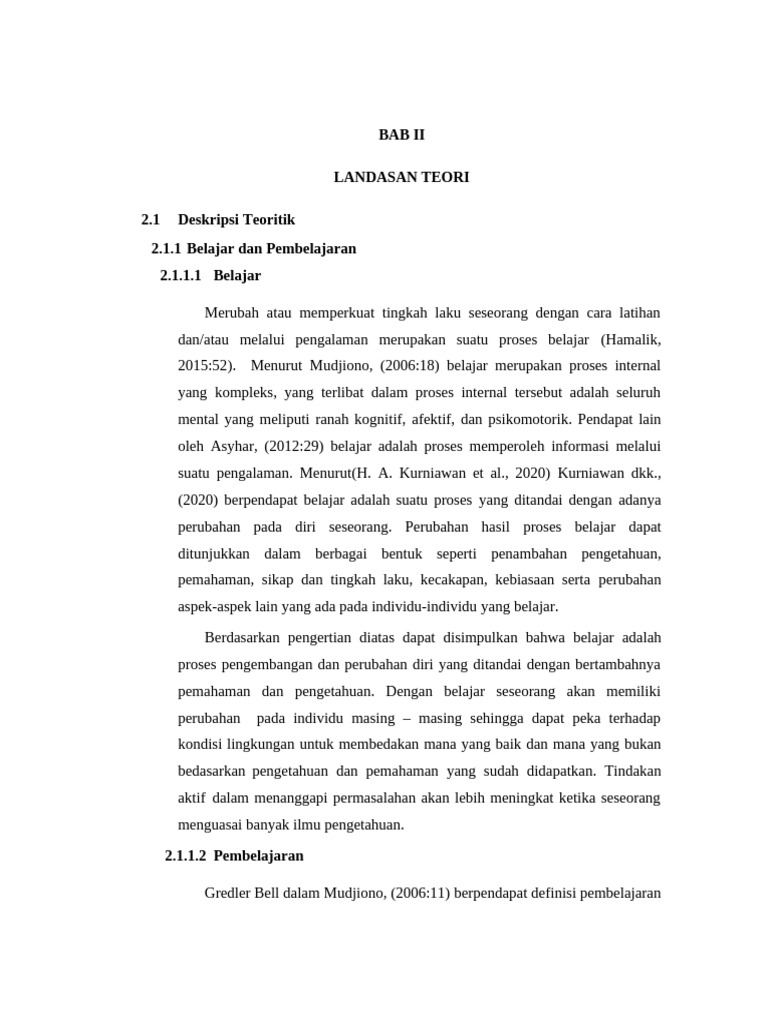 BAB II

LANDASAN TEORI

2.1 Deskripsi Teoritik

2.1.1 Belajar dan Pembelajaran

2.1.1.1 Belajar

Merubah atau memperkuat tingkah laku seseorang dengan cara latihan dan/atau melalui pengalaman merupakan suatu proses belajar (Hamalik, 2015:52). Menurut Mudjiono, (2006:18) belajar merupakan proses internal yang kompleks, yang terlibat dalam proses internal tersebut adalah seluruh mental yang meliputi ranah kognitif, afektif, dan psikomotorik. Pendapat lain oleh Asyhar, (2012:29) belajar adalah proses memperoleh informasi melalui suatu pengalaman. Menurut(H. A. Kurniawan et al., 2020) Kurniawan dkk., (2020) berpendapat belajar adalah suatu proses yang ditandai dengan adanya perubahan pada diri seseorang. Perubahan hasil proses belajar dapat ditunjukkan dalam berbagai bentuk seperti penambahan pengetahuan, pemahaman, sikap dan tingkah laku, kecakapan, kebiasaan serta perubahan aspek-aspek lain yang ada pada individu-individu yang belajar.

Berdasarkan pengertian diatas dapat disimpulkan bahwa belajar adalah proses pengembangan dan perubahan diri yang ditandai dengan bertambahnya pemahaman dan pengetahuan. Dengan belajar seseorang akan memiliki perubahan pada individu masing – masing sehingga dapat peka terhadap kondisi lingkungan untuk membedakan mana yang baik dan mana yang bukan bedasarkan pengetahuan dan pemahaman yang sudah didapatkan. Tindakan aktif dalam menanggapi permasalahan akan lebih meningkat ketika seseorang menguasai banyak ilmu pengetahuan.

2.1.1.2 Pembelajaran

Gredler Bell dalam Mudjiono, (2006:11) berpendapat definisi pembelajaran